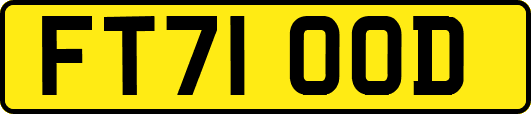 FT71 OOD